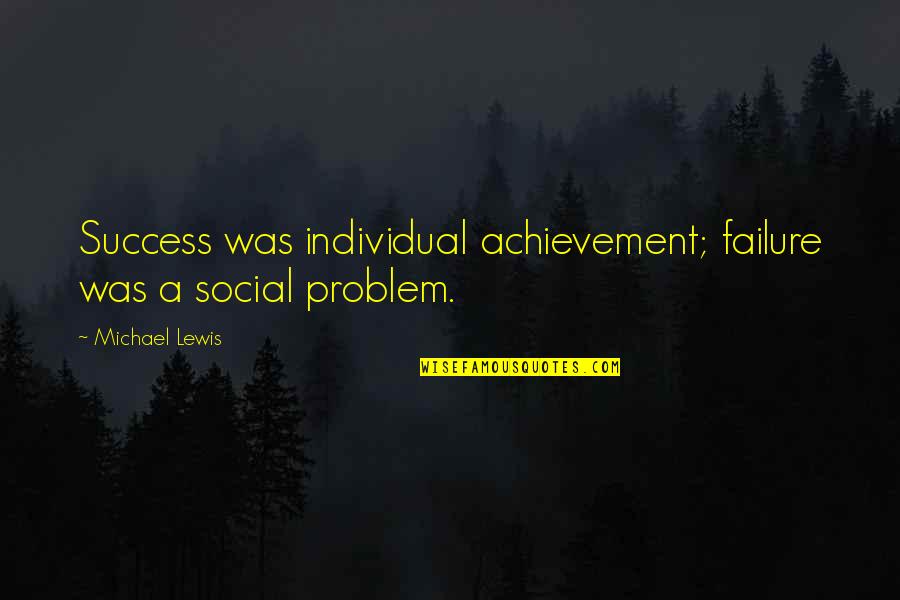 Success was individual achievement; failure was a social problem.

~ Michael Lewis

WISEFAMOUSQUOTES.COM